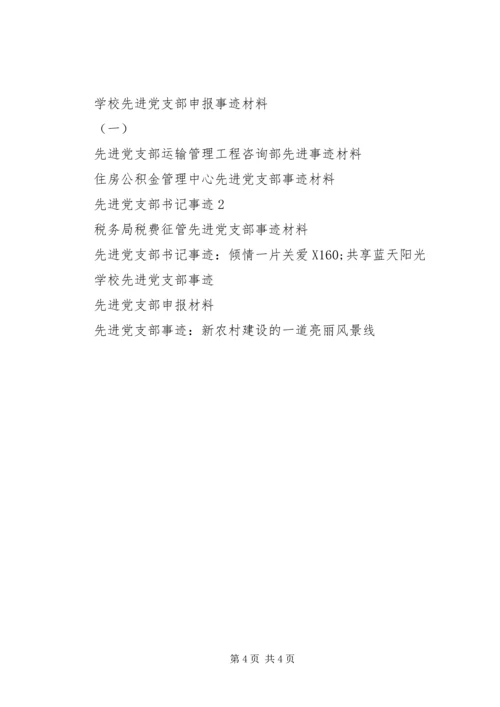 学校先进党支部申报事迹材料

（一）

先进党支部运输管理工程咨询部先进事迹材料

住房公积金管理中心先进党支部事迹材料

先进党支部书记事迹2

税务局税费征管先进党支部事迹材料

先进党支部书记事迹：倾情一片关爱X160;共享蓝天阳光

学校先进党支部事迹

先进党支部申报材料

先进党支部事迹：新农村建设的一道亮丽风景线

第4页 共4页